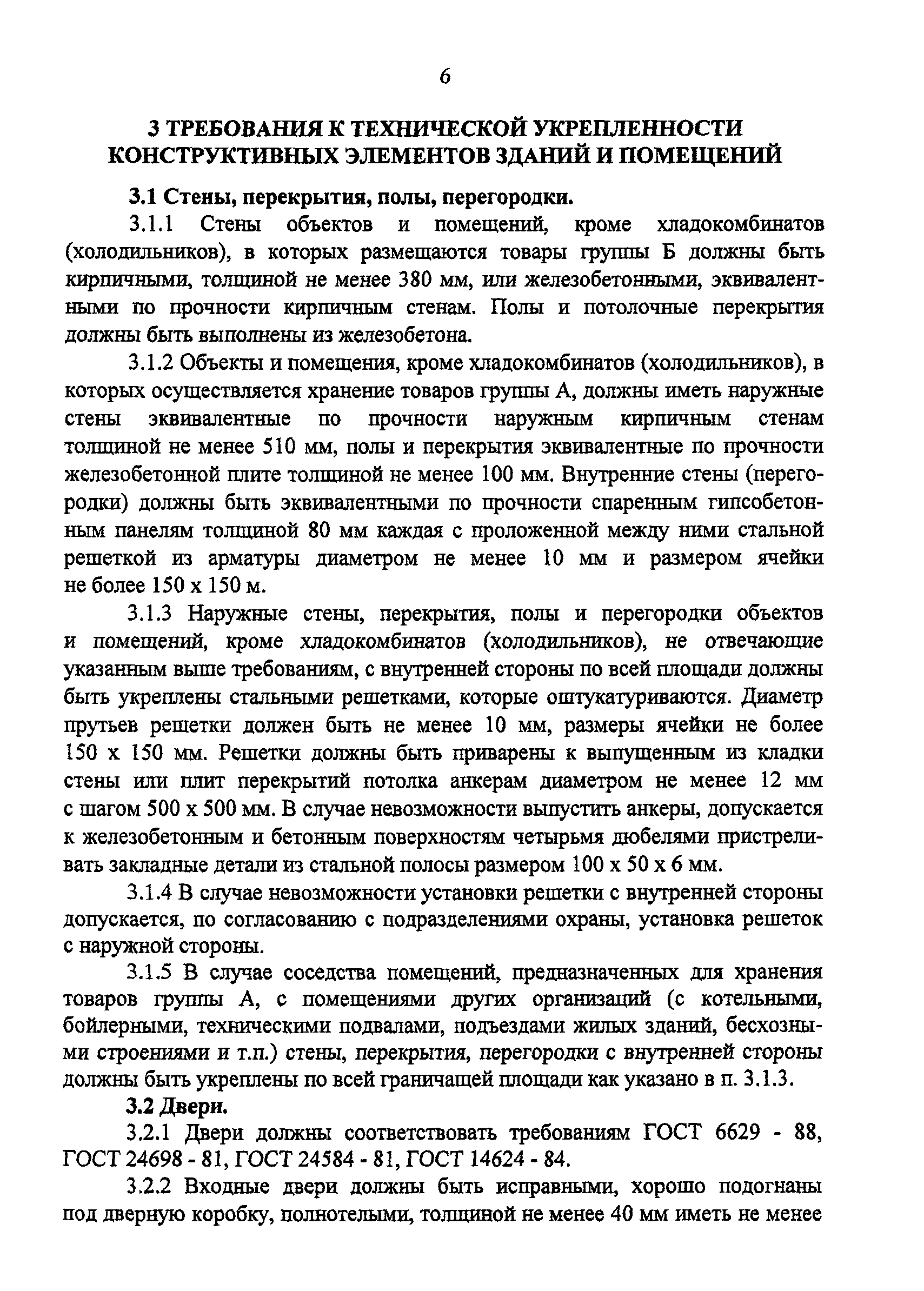 6

3 ТРЕБОВАНИЯ К ТЕХНИЧЕСКОЙ УКРЕПЛЕННОСТИ КОНСТРУКТИВНЫХ ЭЛЕМЕНТОВ ЗДАНИЙ И ПОМЕЩЕНИЙ

3.1 Стены, перекрытия, полы, перегородки.

3.1.1 Стены объектов и помещений, кроме хладокомбинатов (холодильников), в которых размещаются товары группы Б должны быть кирпичными, толщиной не менее 380 мм, или железобетонными, эквивалентными по прочности кирпичным стенам. Полы и потолочные перекрытия должны быть выполнены из железобетона.

3.1.2 Объекты и помещения, кроме хладокомбинатов (холодильников), в которых осуществляется хранение товаров группы А, должны иметь наружные стены эквивалентные по прочности наружным кирпичным стенам толщиной не менее 510 мм, полы и перекрытия эквивалентные по прочности железобетонной плите толщиной не менее 100 мм. Внутренние стены (перегородки) должны быть эквивалентными по прочности спаренным гипсобетонным панелям толщиной 80 мм каждая с проложенной между ними стальной решеткой из арматуры диаметром не менее 10 мм и размером ячейки не более 150 х 150 м.

3.1.3 Наружные стены, перекрытия, полы и перегородки объектов и помещений, кроме хладокомбинатов (холодильников), не отвечающие указанным выше требованиям, с внутренней стороны по всей площади должны быть укреплены стальными решетками, которые оштукатуриваются. Диаметр прутьев решетки должен быть не менее 10 мм, размеры ячейки не более 150 х 150 мм. Решетки должны быть приварены к выпущенным из кладки стены или плит перекрытий потолка анкерам диаметром не менее 12 мм с шагом 500 х 500 мм. В случае невозможности выпустить анкеры, допускается к железобетонным и бетонным поверхностям четырьмя дюбелями пристреливать закладные детали из стальной полосы размером 100 х 50 х 6 мм.

3.1.4 В случае невозможности установки решетки с внутренней стороны допускается, по согласованию с подразделениями охраны, установка решеток с наружной стороны.

3.1.5 В случае соседства помещений, предназначенных для хранения товаров группы А, с помещениями других организаций (с котельными, бойлерными, техническими подвалами, подъездами жилых зданий, бесхозными строениями и т.п.) стены, перекрытия, перегородки с внутренней стороны должны быть укреплены по всей граничащей площади как указано в п. 3.1.3.

3.2 Двери.

3.2.1 Двери должны соответствовать требованиям ГОСТ 6629 - 88, ГОСТ 24698 - 81, ГОСТ 24584 - 81, ГОСТ 14624 - 84.

3.2.2 Входные двери должны быть исправными, хорошо подогнаны под дверную коробку, полнотелыми, толщиной не менее 40 мм иметь не менее